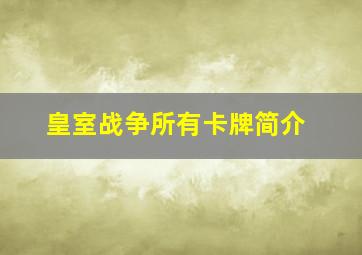 皇室战争所有卡牌简介